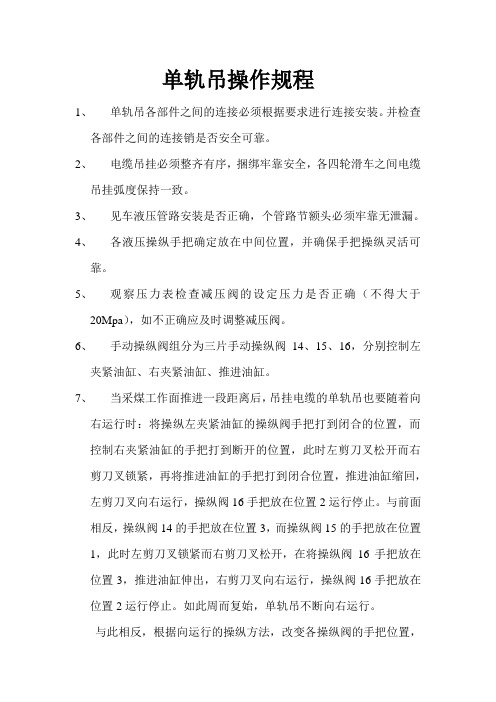 单轨吊操作规程

1、 单轨吊各部件之间的连接必须根据要求进行连接安装。并检查各部件之间的连接销是否安全可靠。

2、 电缆吊挂必须整齐有序，捆绑牢靠安全，各四轮滑车之间电缆吊挂弧度保持一致。

3、 见车液压管路安装是否正确，个管路节额头必须牢靠无泄漏。

4、 各液压操纵手把确定放在中间位置，并确保手把操纵灵活可靠。

5、 观察压力表检查减压阀的设定压力是否正确（不得大于20Mpa），如不正确应及时调整减压阀。

6、 手动操纵阀组分为三片手动操纵阀 14、15、16，分别控制左夹紧油缸、右夹紧油缸、推进油缸。

7、 当采煤工作面推进一段距离后，吊挂电缆的单轨吊也要随着向右运行时：将操纵左夹紧油缸的操纵阀手把打到闭合的位置，而控制右夹紧油缸的手把打到断开的位置，此时左剪刀叉松开而右剪刀叉锁紧，再将推进油缸的手把打到闭合位置，推进油缸缩回，左剪刀叉向右运行，操纵阀 16 手把放在位置 2 运行停止。与前面相反，操纵阀 14 的手把放在位置 3，而操纵阀 15 的手把放在位置 1，此时左剪刀叉锁紧而右剪刀叉松开，在将操纵阀 16 手把放在位置 3，推进油缸伸出，右剪刀叉向右运行，操纵阀 16 手把放在位置 2 运行停止。如此周而复始，单轨吊不断向右运行。

与此相反，根据向运行的操纵方法，改变各操纵阀的手把位置，